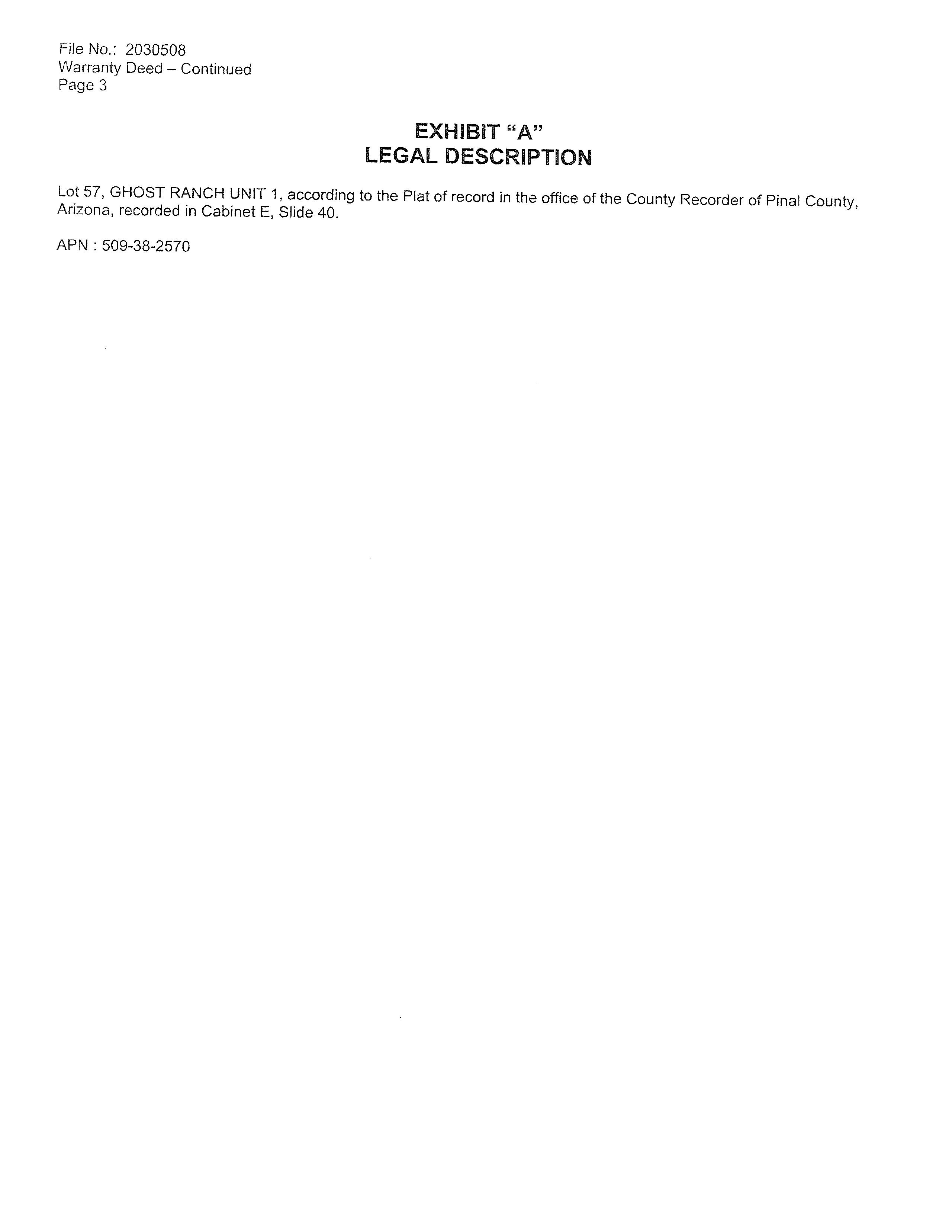 File No.: 2030508
Warranty Deed – Continued
Page 3

EXHIBIT "A"
LEGAL DESCRIPTION

Lot 57, GHOST RANCH UNIT 1, according to the Plat of record in the office of the County Recorder of Pinal County, Arizona, recorded in Cabinet E, Slide 40.

APN : 509-38-2570